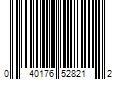 0 40176 52821 2